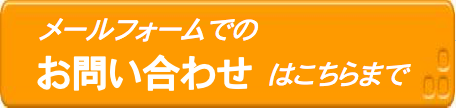 メールフォームでの
お問い合わせ はこちらまで